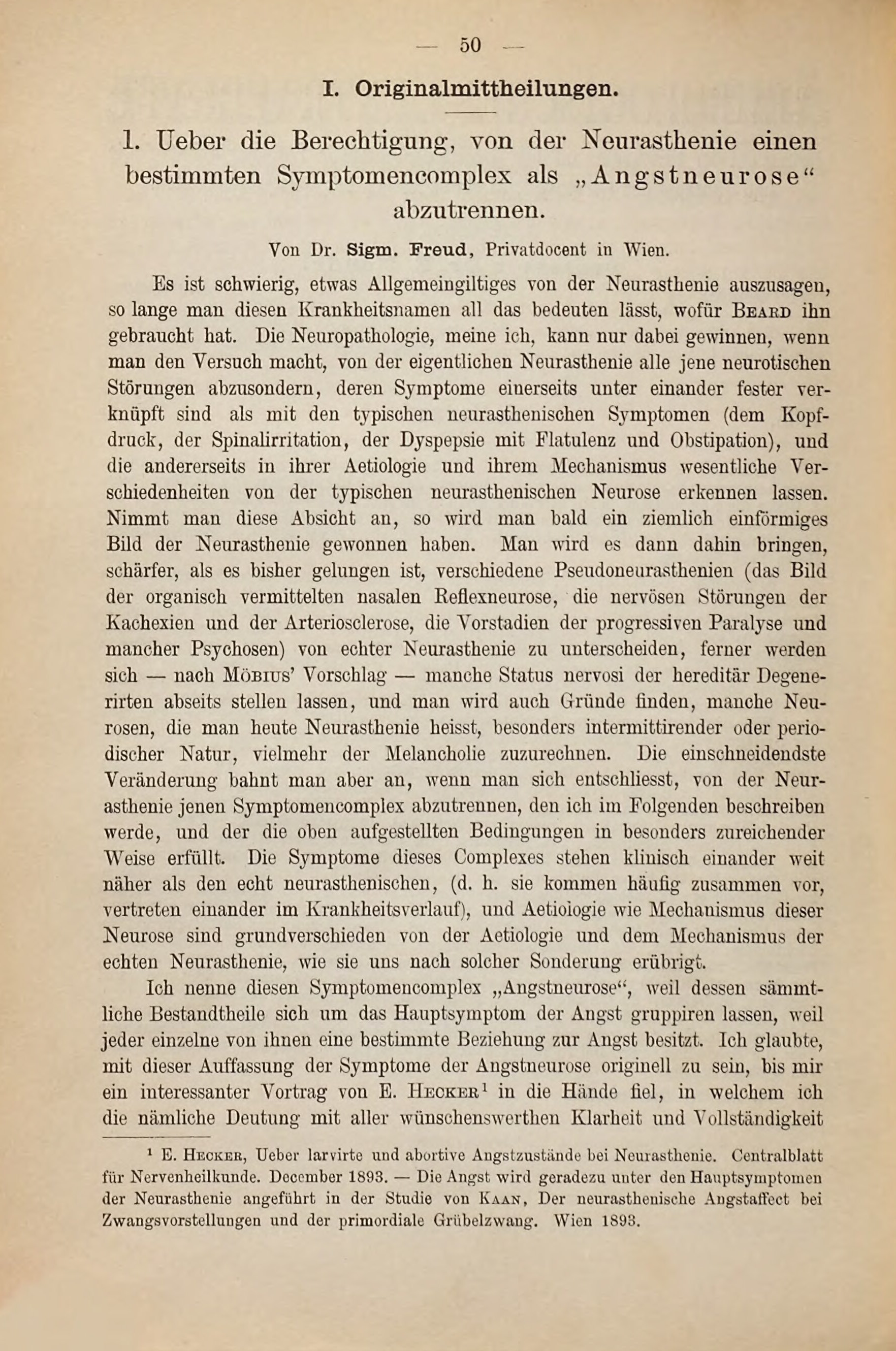 — 50 —

I. Originalmittheilungen.

1. Ueber die Berechtigung, von der Neurasthenie einen bestimmten Symptomencomplex als „Angstneurose“ abzutrennen.

Von Dr. Sigm. Freud, Privatdocent in Wien.

Es ist schwierig, etwas Allgemeingiltiges von der Neurasthenie auszusagen, so lange man diesen Krankheitsnamen all das bedeuten lässt, wofür Beard ihn gebraucht hat. Die Neuropathologie, meine ich, kann nur dabei gewinnen, wenn man den Versuch macht, von der eigentlichen Neurasthenie alle jene neurotischen Störungen abzusondern, deren Symptome einerseits unter einander fester verknüpft sind als mit den typischen neurasthenischen Symptomen (dem Kopfdruck, der Spinalirritation, der Dyspepsie mit Flatulenz und Obstipation), und die andererseits in ihrer Aetiologie und ihrem Mechanismus wesentliche Verschiedenheiten von der typischen neurasthenischen Neurose erkennen lassen. Nimmt man diese Absicht an, so wird man bald ein ziemlich einförmiges Bild der Neurasthenie gewonnen haben. Man wird es dann dahin bringen, schärfer, als es bisher gelungen ist, verschiedene Pseudoneurasthenien (das Bild der organisch vermittelten nasalen Reflexneurose, die nervösen Störungen der Kachexien und der Arteriosclerose, die Vorstadien der progressiven Paralyse und mancher Psychosen) von echter Neurasthenie zu unterscheiden, ferner werden sich — nach Möbius' Vorschlag — manche Status nervosi der hereditär Degenerirten abseits stellen lassen, und man wird auch Gründe finden, manche Neurosen, die man heute Neurasthenie heisst, besonders intermittirender oder periodischer Natur, vielmehr der Melancholie zuzurechnen. Die einschneidendste Veränderung bahnt man aber an, wenn man sich entschliesst, von der Neurasthenie jenen Symptomencomplex abzutrennen, den ich im Folgenden beschreiben werde, und der die oben aufgestellten Bedingungen in besonders zureichender Weise erfüllt. Die Symptome dieses Complexes stehen klinisch einander weit näher als den echt neurasthenischen, (d. h. sie kommen häufig zusammen vor, vertreten einander im Krankheitsverlauf), und Aetiologie wie Mechanismus dieser Neurose sind grundverschieden von der Aetiologie und dem Mechanismus der echten Neurasthenie, wie sie uns nach solcher Sonderung erübrigt.

Ich nenne diesen Symptomencomplex „Angstneurose“, weil dessen sämmtliche Bestandtheile sich um das Hauptsymptom der Angst gruppiren lassen, weil jeder einzelne von ihnen eine bestimmte Beziehung zur Angst besitzt. Ich glaubte, mit dieser Auffassung der Symptome der Angstneurose originell zu sein, bis mir ein interessanter Vortrag von E. Hecker$^1$ in die Hände fiel, in welchem ich die nämliche Deutung mit aller wünschenswerthen Klarheit und Vollständigkeit

$^1$ E. Hecker, Ueber larvirte und abortive Angstzustände bei Neurasthenie. Centralblatt für Nervenheilkunde. December 1893. — Die Angst wird geradezu unter den Hauptsymptomen der Neurasthenie angeführt in der Studie von Kaan, Der neurasthenische Angstaffect bei Zwangsvorstellungen und der primordiale Grübelzwang. Wien 1893.